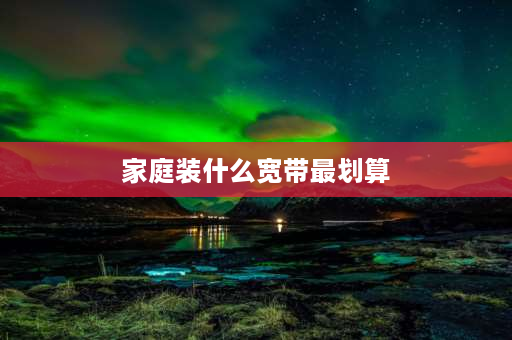 家庭装什么宽带最划算